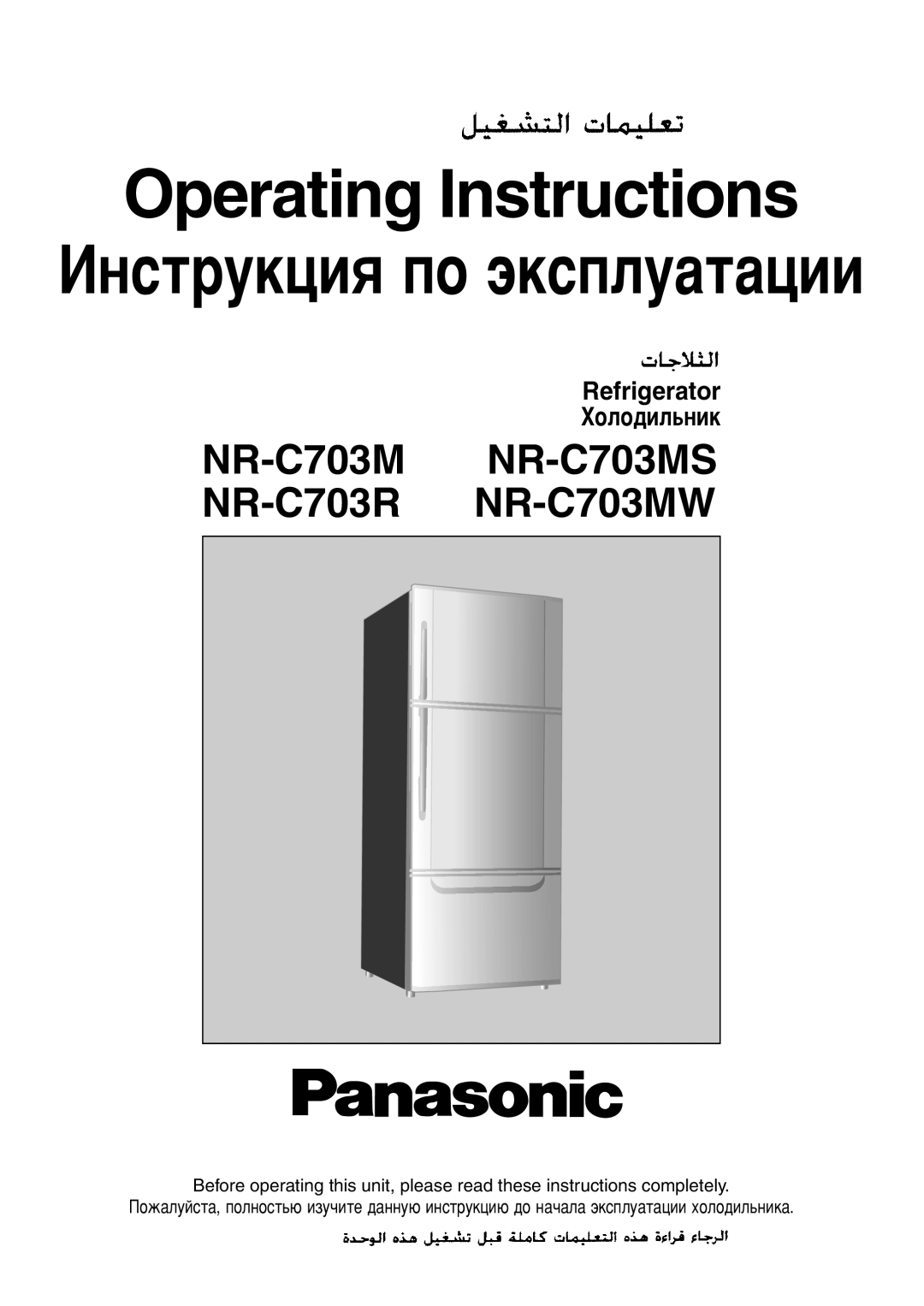 تعليمات التشغيل

Operating Instructions

Инструкция по эксплуатации

الثلاجات

Refrigerator

Холодильник

NR-C703M NR-C703MS

NR-C703R NR-C703MW

Panasonic

Before operating this unit, please read these instructions completely.

Пожалуйста, полностью изучите данную инструкцию до начала эксплуатации холодильника.

الرجاء قراءة هذه التعليمات كاملة قبل تشغيل هذه الوحدة